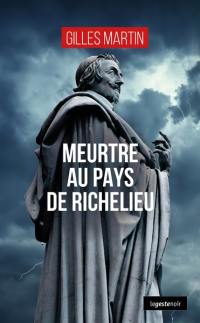 GILLES MARTIN

MEURTRE AU PAYS DE RICHELIEU

lagestenoir